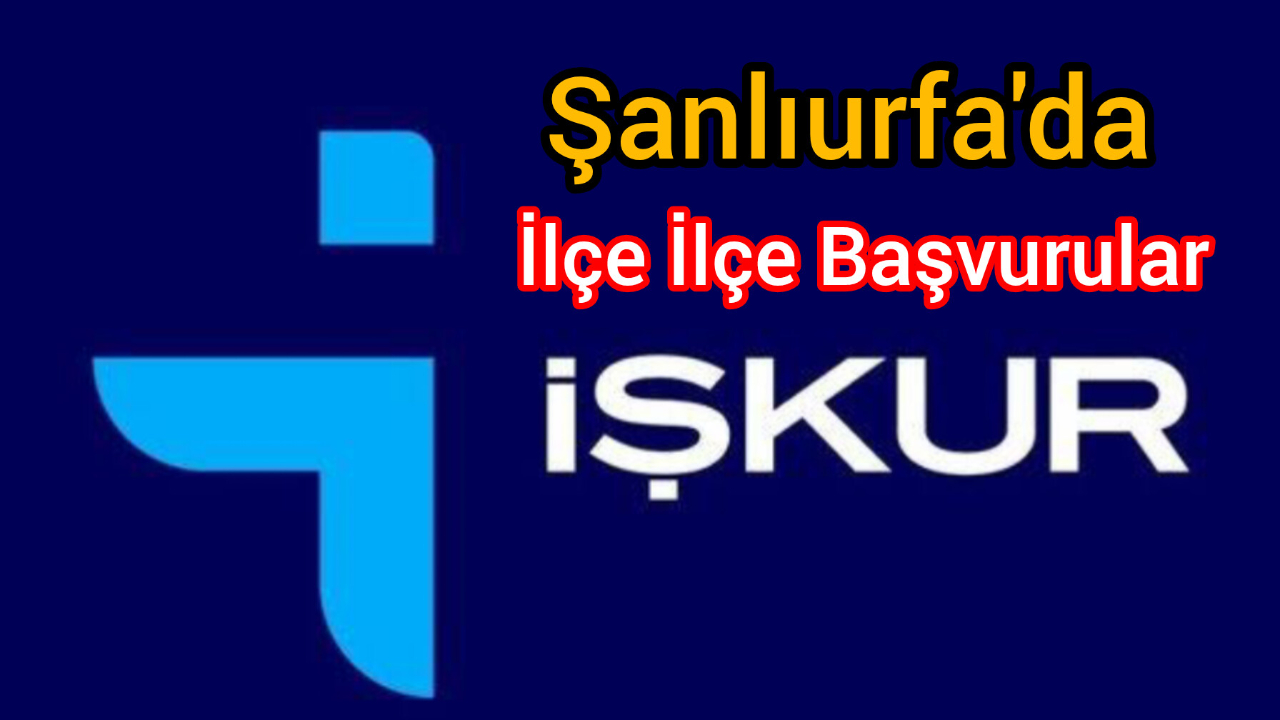 Şanlıurfa'da
İlçe İlçe Başvurular
İŞKUR